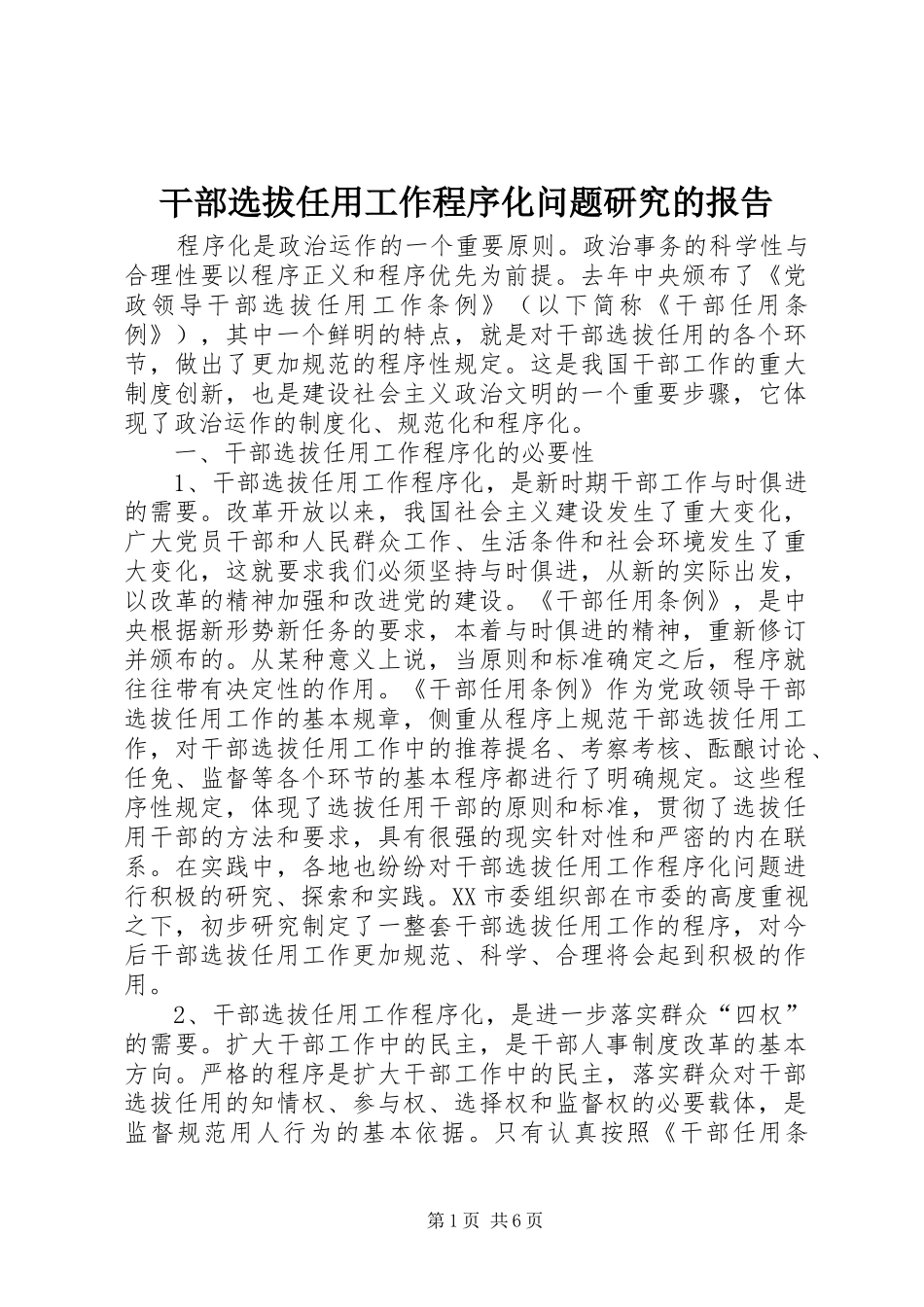 干部选拔任用工作程序化问题研究的报告

程序化是政治运作的一个重要原则。政治事务的科学性与合理性要以程序正义和程序优先为前提。去年中央颁布了《党政领导干部选拔任用工作条例》（以下简称《干部任用条例》），其中一个鲜明的特点，就是对干部选拔任用的各个环节，做出了更加规范的程序性规定。这是我国干部工作的重大制度创新，也是建设社会主义政治文明的一个重要步骤，它体现了政治运作的制度化、规范化和程序化。

一、干部选拔任用工作程序化的必要性

1、干部选拔任用工作程序化，是新时期干部工作与时俱进的需要。改革开放以来，我国社会主义建设发生了重大变化，广大党员干部和人民群众工作、生活条件和社会环境发生了重大变化，这就要求我们必须坚持与时俱进，从新的实际出发，以改革的精神加强和改进党的建设。《干部任用条例》，是中央根据新形势新任务的要求，本着与时俱进的精神，重新修订并颁布的。从某种意义上说，当原则和标准确定之后，程序就往往带有决定性的作用。《干部任用条例》作为党政领导干部选拔任用工作的基本规章，侧重从程序上规范干部选拔任用工作，对干部选拔任用工作中的推荐提名、考察考核、酝酿讨论、任免、监督等各个环节的基本程序都进行了明确规定。这些程序性规定，体现了选拔任用干部的原则和标准，贯彻了选拔任用干部的方法和要求，具有很强的现实针对性和严密的内在联系。在实践中，各地也纷纷对干部选拔任用工作程序化问题进行积极的研究、探索和实践。XX市委组织部在市委的高度重视之下，初步研究制定了一整套干部选拔任用工作的程序，对今后干部选拔任用工作更加规范、科学、合理将会起到积极的作用。

2、干部选拔任用工作程序化，是进一步落实群众“四权”的需要。扩大干部工作中的民主，是干部人事制度改革的基本方向。严格的程序是扩大干部工作中的民主，落实群众对干部选拔任用的知情权、参与权、选择权和监督权的必要载体，是监督规范用人行为的基本依据。只有认真按照《干部任用条

第1页 共6页